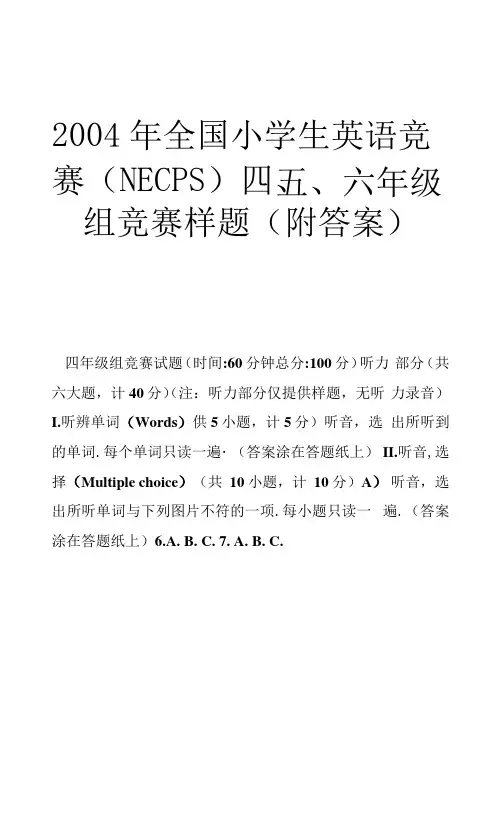 2004年全国小学生英语竞赛（NECPS）四五、六年级组竞赛样题（附答案）

四年级组竞赛试题（时间:60分钟总分:100分）听力 部分（共六大题，计40分）（注：听力部分仅提供样题，无听 力录音）I.听辨单词（Words）供5小题，计5分）听音，选 出所听到的单词.每个单词只读一遍·（答案涂在答题纸上） II.听音,选择（Multiple choice）（共 10小题，计 10分）A） 听音，选出所听单词与下列图片不符的一项.每小题只读一 遍.（答案涂在答题纸上）6.A. B. C. 7. A. B. C.